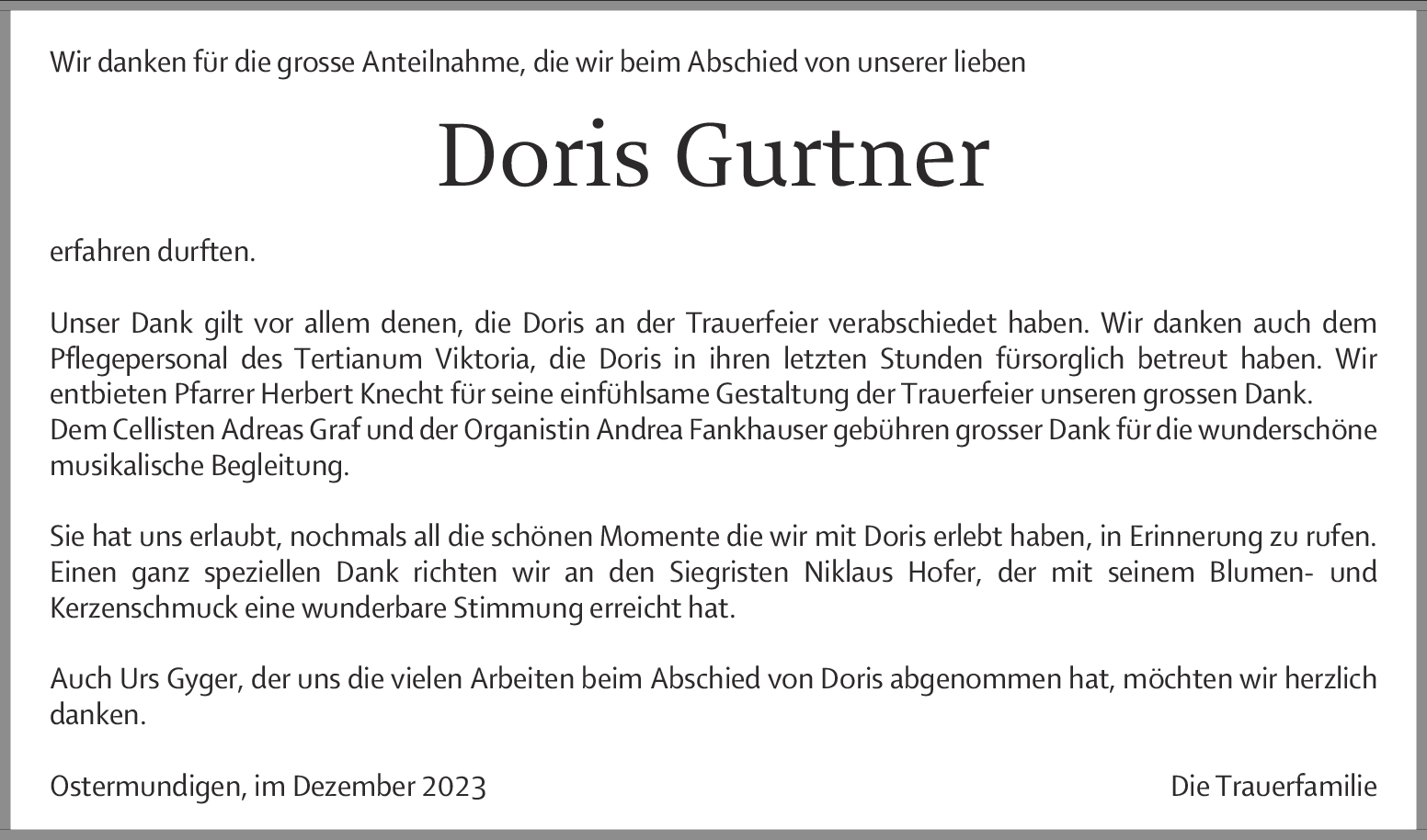 Wir danken für die grosse Anteilnahme, die wir beim Abschied von unserer lieben

Doris Gurtner

erfahren durften.

Unser Dank gilt vor allem denen, die Doris an der Trauerfeier verabschiedet haben. Wir danken auch dem Pflegepersonal des Tertianum Viktoria, die Doris in ihren letzten Stunden fürsorglich betreut haben. Wir entbieten Pfarrer Herbert Knecht für seine einfühlsame Gestaltung der Trauerfeier unseren grossen Dank.
Dem Cellisten Adreas Graf und der Organistin Andrea Fankhauser gebühren grosser Dank für die wunderschöne musikalische Begleitung.

Sie hat uns erlaubt, nochmals all die schönen Momente die wir mit Doris erlebt haben, in Erinnerung zu rufen. Einen ganz speziellen Dank richten wir an den Siegristen Niklaus Hofer, der mit seinem Blumen- und Kerzenschmuck eine wunderbare Stimmung erreicht hat.

Auch Urs Gyger, der uns die vielen Arbeiten beim Abschied von Doris abgenommen hat, möchten wir herzlich danken.

Ostermundigen, im Dezember 2023

Die Trauerfamilie